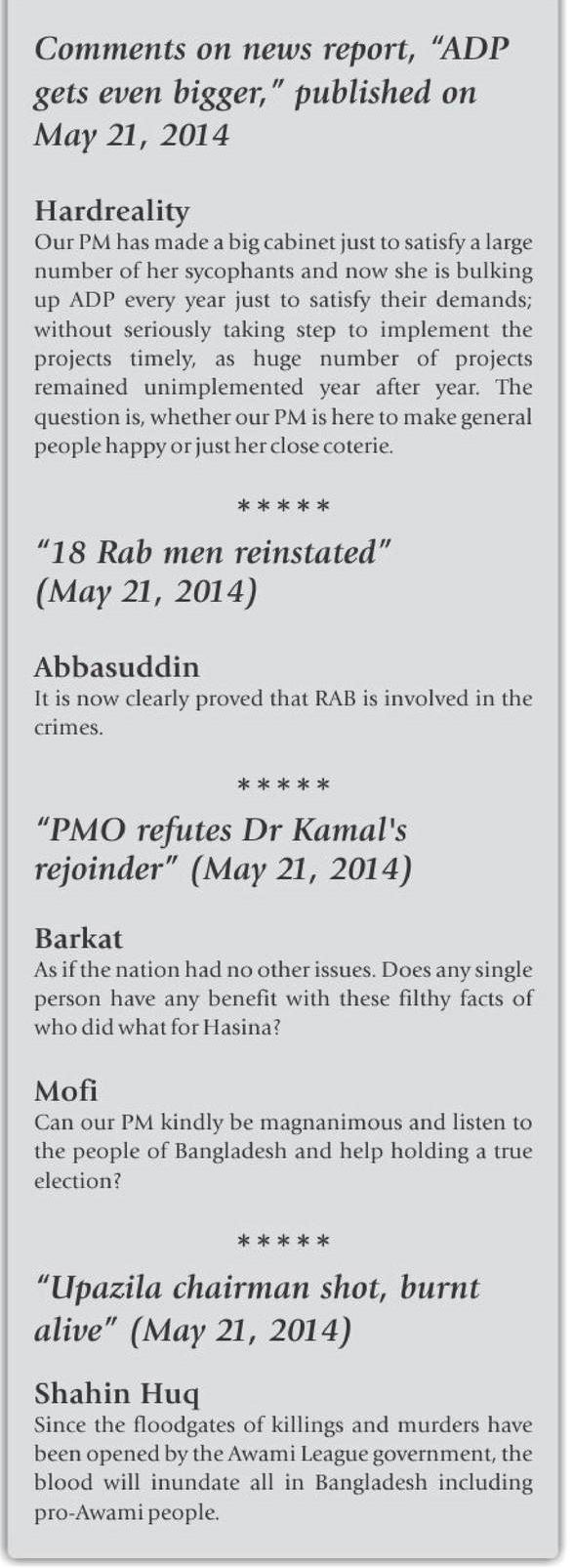 Comments on news report, "ADP gets even bigger," published on May 21, 2014

Hardreality
Our PM has made a big cabinet just to satisfy a large number of her sycophants and now she is bulking up ADP every year just to satisfy their demands; without seriously taking step to implement the projects timely, as huge number of projects remained unimplemented year after year. The question is, whether our PM is here to make general people happy or just her close coterie.

*****

"18 Rab men reinstated" (May 21, 2014)

Abbasuddin
It is now clearly proved that RAB is involved in the crimes.

*****

"PMO refutes Dr Kamal's rejoinder" (May 21, 2014)

Barkat
As if the nation had no other issues. Does any single person have any benefit with these filthy facts of who did what for Hasina?

Mofi
Can our PM kindly be magnanimous and listen to the people of Bangladesh and help holding a true election?

*****

"Upazila chairman shot, burnt alive" (May 21, 2014)

Shahin Huq
Since the floodgates of killings and murders have been opened by the Awami League government, the blood will inundate all in Bangladesh including pro-Awami people.